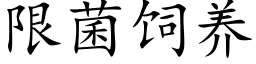 限菌饲养